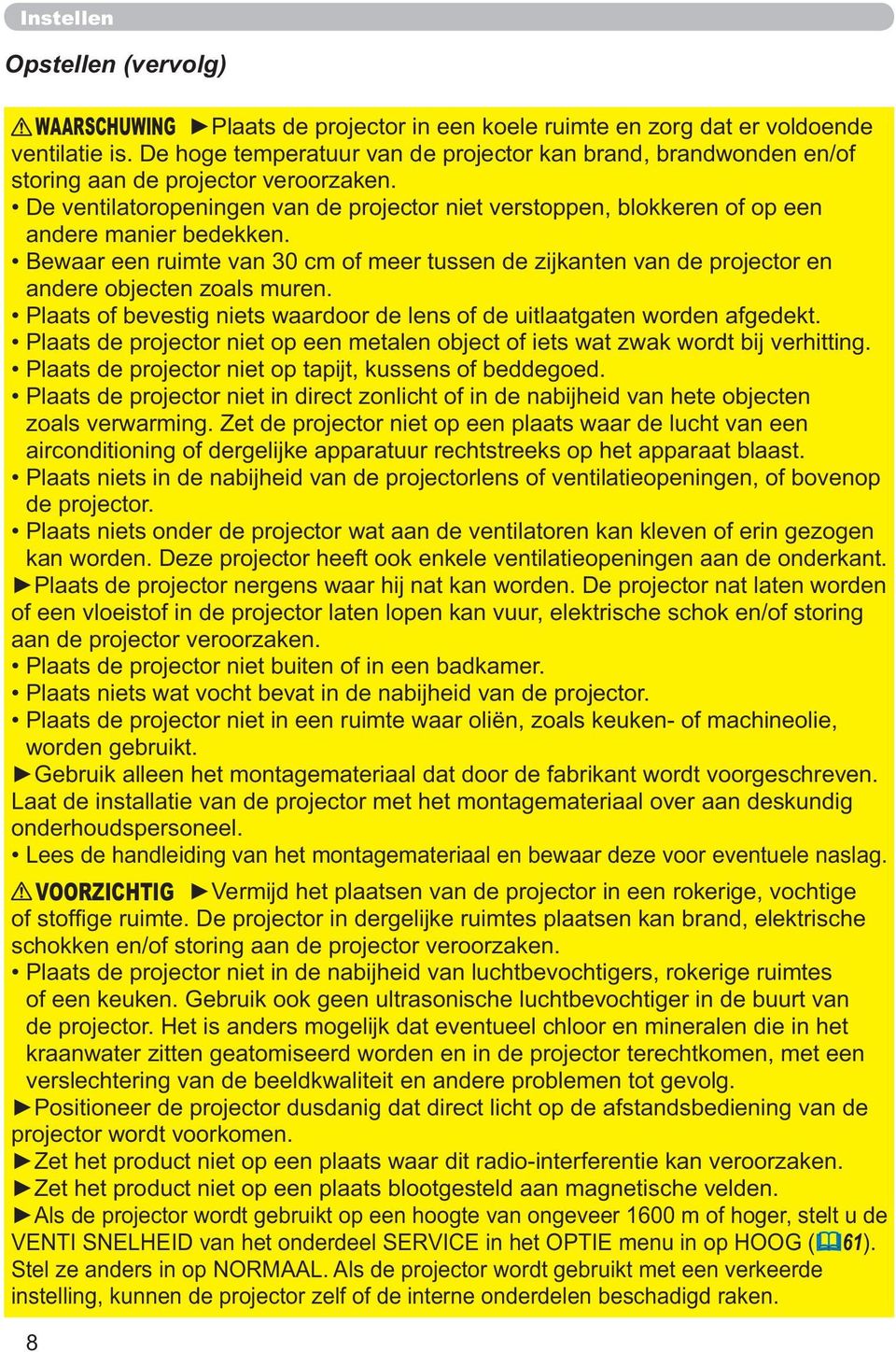 Instellen

Opstellen (vervolg)

⚠WAARSCHUWING ►Plaats de projector in een koele ruimte en zorg dat er voldoende ventilatie is. De hoge temperatuur van de projector kan brand, brandwonden en/of storing aan de projector veroorzaken.
• De ventilatoropeningen van de projector niet verstoppen, blokkeren of op een andere manier bedekken.
• Bewaar een ruimte van 30 cm of meer tussen de zijkanten van de projector en andere objecten zoals muren.
• Plaats of bevestig niets waardoor de lens of de uitlaatgaten worden afgedekt.
• Plaats de projector niet op een metalen object of iets wat zwak wordt bij verhitting.
• Plaats de projector niet op tapijt, kussens of beddegoed.
• Plaats de projector niet in direct zonlicht of in de nabijheid van hete objecten zoals verwarming. Zet de projector niet op een plaats waar de lucht van een airconditioning of dergelijke apparatuur rechtstreeks op het apparaat blaast.
• Plaats niets in de nabijheid van de projectorlens of ventilatieopeningen, of bovenop de projector.
• Plaats niets onder de projector wat aan de ventilatoren kan kleven of erin gezogen kan worden. Deze projector heeft ook enkele ventilatieopeningen aan de onderkant.
►Plaats de projector nergens waar hij nat kan worden. De projector nat laten worden of een vloeistof in de projector laten lopen kan vuur, elektrische schok en/of storing aan de projector veroorzaken.
• Plaats de projector niet buiten of in een badkamer.
• Plaats niets wat vocht bevat in de nabijheid van de projector.
• Plaats de projector niet in een ruimte waar oliën, zoals keuken- of machineolie, worden gebruikt.
►Gebruik alleen het montagemateriaal dat door de fabrikant wordt voorgeschreven. Laat de installatie van de projector met het montagemateriaal over aan deskundig onderhoudspersoneel.
• Lees de handleiding van het montagemateriaal en bewaar deze voor eventuele naslag.

⚠VOORZICHTIG ►Vermijd het plaatsen van de projector in een rokerige, vochtige of stoffige ruimte. De projector in dergelijke ruimtes plaatsen kan brand, elektrische schokken en/of storing aan de projector veroorzaken.
• Plaats de projector niet in de nabijheid van luchtbevochtigers, rokerige ruimtes of een keuken. Gebruik ook geen ultrasonische luchtbevochtiger in de buurt van de projector. Het is anders mogelijk dat eventueel chloor en mineralen die in het kraanwater zitten geatomiseerd worden en in de projector terechtkomen, met een verslechtering van de beeldkwaliteit en andere problemen tot gevolg.
►Positioneer de projector dusdanig dat direct licht op de afstandsbediening van de projector wordt voorkomen.
►Zet het product niet op een plaats waar dit radio-interferentie kan veroorzaken.
►Zet het product niet op een plaats blootgesteld aan magnetische velden.
►Als de projector wordt gebruikt op een hoogte van ongeveer 1600 m of hoger, stelt u de VENTI SNELHEID van het onderdeel SERVICE in het OPTIE menu in op HOOG (61). Stel ze anders in op NORMAAL. Als de projector wordt gebruikt met een verkeerde instelling, kunnen de projector zelf of de interne onderdelen beschadigd raken.

8